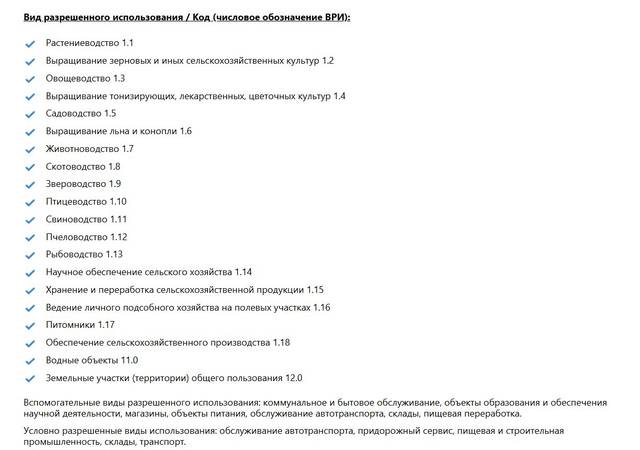 Вид разрешенного использования / Код (числовое обозначение ВРИ):

Растениеводство 1.1
Выращивание зерновых и иных сельскохозяйственных культур 1.2
Овощеводство 1.3
Выращивание тонизирующих, лекарственных, цветочных культур 1.4
Садоводство 1.5
Выращивание льна и конопли 1.6
Животноводство 1.7
Скотоводство 1.8
Звероводство 1.9
Птицеводство 1.10
Свиноводство 1.11
Пчеловодство 1.12
Рыбоводство 1.13
Научное обеспечение сельского хозяйства 1.14
Хранение и переработка сельскохозяйственной продукции 1.15
Ведение личного подсобного хозяйства на полевых участках 1.16
Питомники 1.17
Обеспечение сельскохозяйственного производства 1.18
Водные объекты 11.0
Земельные участки (территории) общего пользования 12.0

Вспомогательные виды разрешенного использования: коммунальное и бытовое обслуживание, объекты образования и обеспечения научной деятельности, магазины, объекты питания, обслуживание автотранспорта, склады, пищевая переработка.

Условно разрешенные виды использования: обслуживание автотранспорта, придорожный сервис, пищевая и строительная промышленность, склады, транспорт.